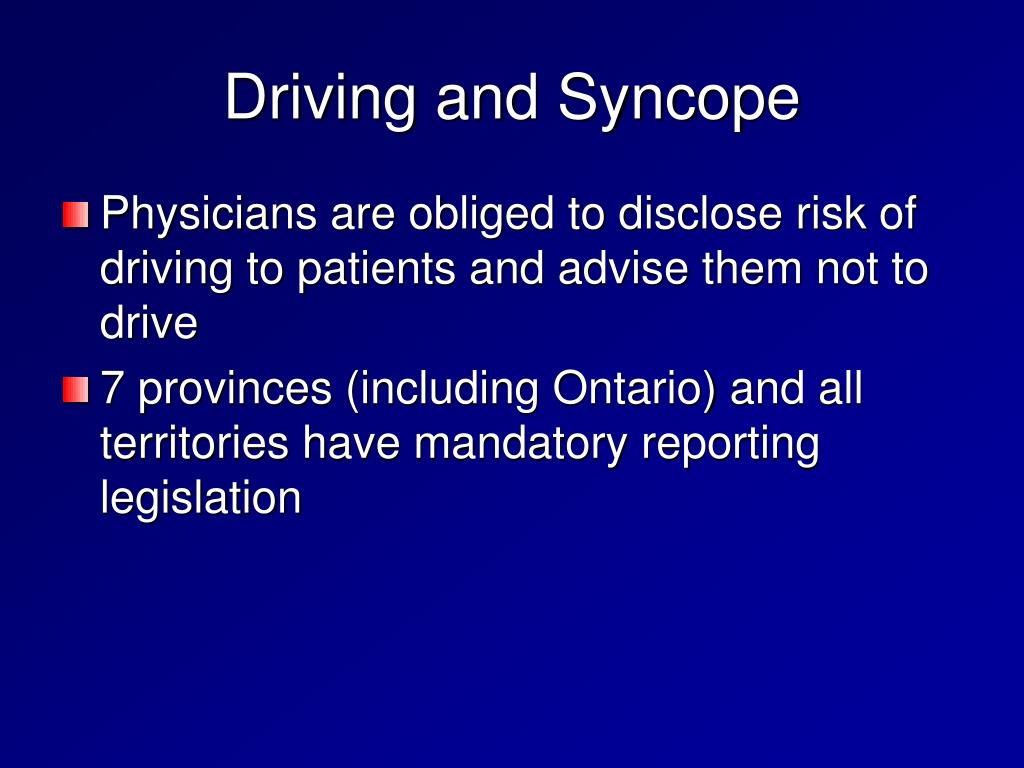 Driving and Syncope

Physicians are obliged to disclose risk of driving to patients and advise them not to drive

7 provinces (including Ontario) and all territories have mandatory reporting legislation